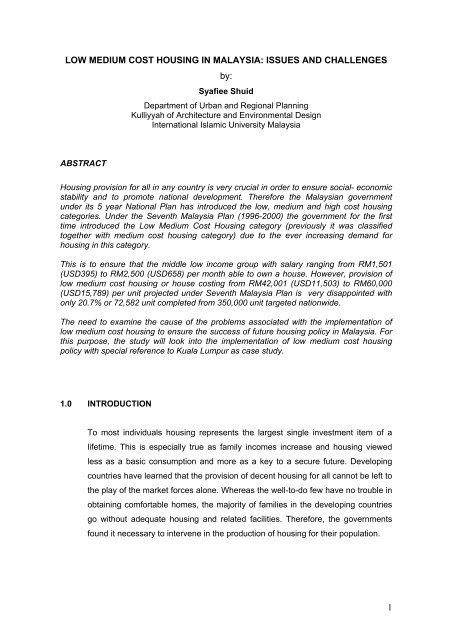 LOW MEDIUM COST HOUSING IN MALAYSIA: ISSUES AND CHALLENGES
by:
Syafiee Shuid

Department of Urban and Regional Planning
Kulliyyah of Architecture and Environmental Design
International Islamic University Malaysia

ABSTRACT

Housing provision for all in any country is very crucial in order to ensure social- economic stability and to promote national development. Therefore the Malaysian government under its 5 year National Plan has introduced the low, medium and high cost housing categories. Under the Seventh Malaysia Plan (1996-2000) the government for the first time introduced the Low Medium Cost Housing category (previously it was classified together with medium cost housing category) due to the ever increasing demand for housing in this category.

This is to ensure that the middle low income group with salary ranging from RM1,501 (USD395) to RM2,500 (USD658) per month able to own a house. However, provision of low medium cost housing or house costing from RM42,001 (USD11,503) to RM60,000 (USD15,789) per unit projected under Seventh Malaysia Plan is very disappointed with only 20.7% or 72,582 unit completed from 350,000 unit targeted nationwide.

The need to examine the cause of the problems associated with the implementation of low medium cost housing to ensure the success of future housing policy in Malaysia. For this purpose, the study will look into the implementation of low medium cost housing policy with special reference to Kuala Lumpur as case study.

1.0 INTRODUCTION

To most individuals housing represents the largest single investment item of a lifetime. This is especially true as family incomes increase and housing viewed less as a basic consumption and more as a key to a secure future. Developing countries have learned that the provision of decent housing for all cannot be left to the play of the market forces alone. Whereas the well-to-do few have no trouble in obtaining comfortable homes, the majority of families in the developing countries go without adequate housing and related facilities. Therefore, the governments found it necessary to intervene in the production of housing for their population.

1